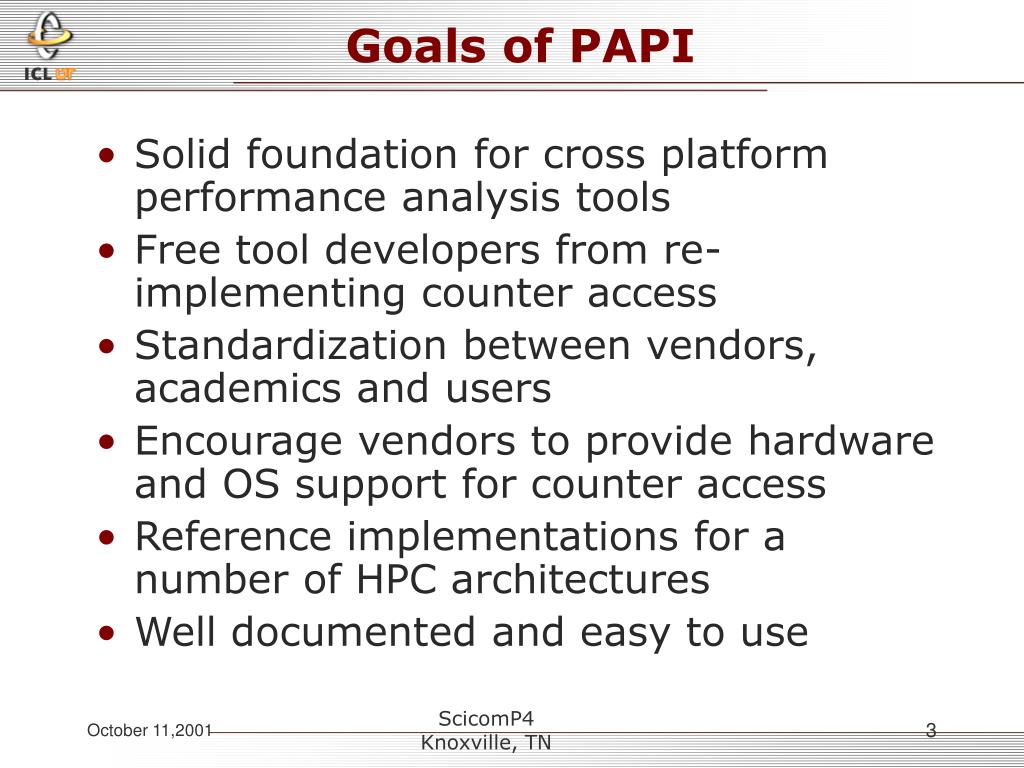 ICL UT

Goals of PAPI

• Solid foundation for cross platform performance analysis tools
• Free tool developers from re-implementing counter access
• Standardization between vendors, academics and users
• Encourage vendors to provide hardware and OS support for counter access
• Reference implementations for a number of HPC architectures
• Well documented and easy to use

October 11,2001

ScicomP4
Knoxville, TN

3